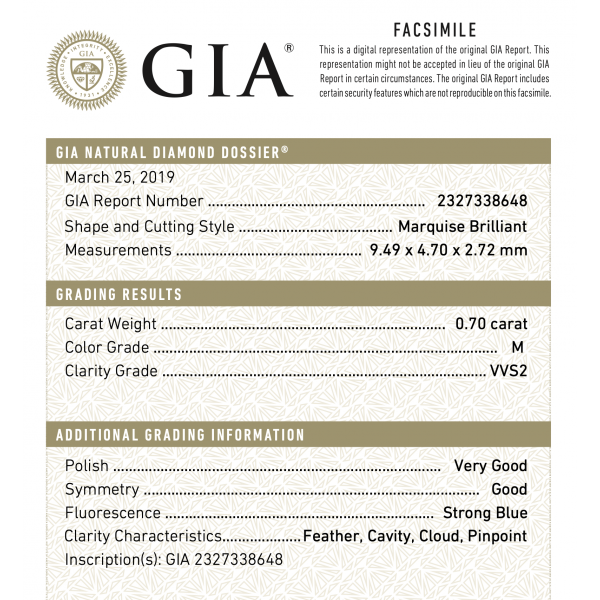 GIA®

FACSIMILE

This is a digital representation of the original GIA Report. This representation might not be accepted in lieu of the original GIA Report in certain circumstances. The original GIA Report includes certain security features which are not reproducible on this facsimile.

GIA NATURAL DIAMOND DOSSIER®

March 25, 2019
GIA Report Number 2327338648
Shape and Cutting Style Marquise Brilliant
Measurements 9.49 x 4.70 x 2.72 mm

GRADING RESULTS

Carat Weight 0.70 carat
Color Grade M
Clarity Grade VVS2

ADDITIONAL GRADING INFORMATION

Polish Very Good
Symmetry Good
Fluorescence Strong Blue
Clarity Characteristics Feather, Cavity, Cloud, Pinpoint
Inscription(s): GIA 2327338648